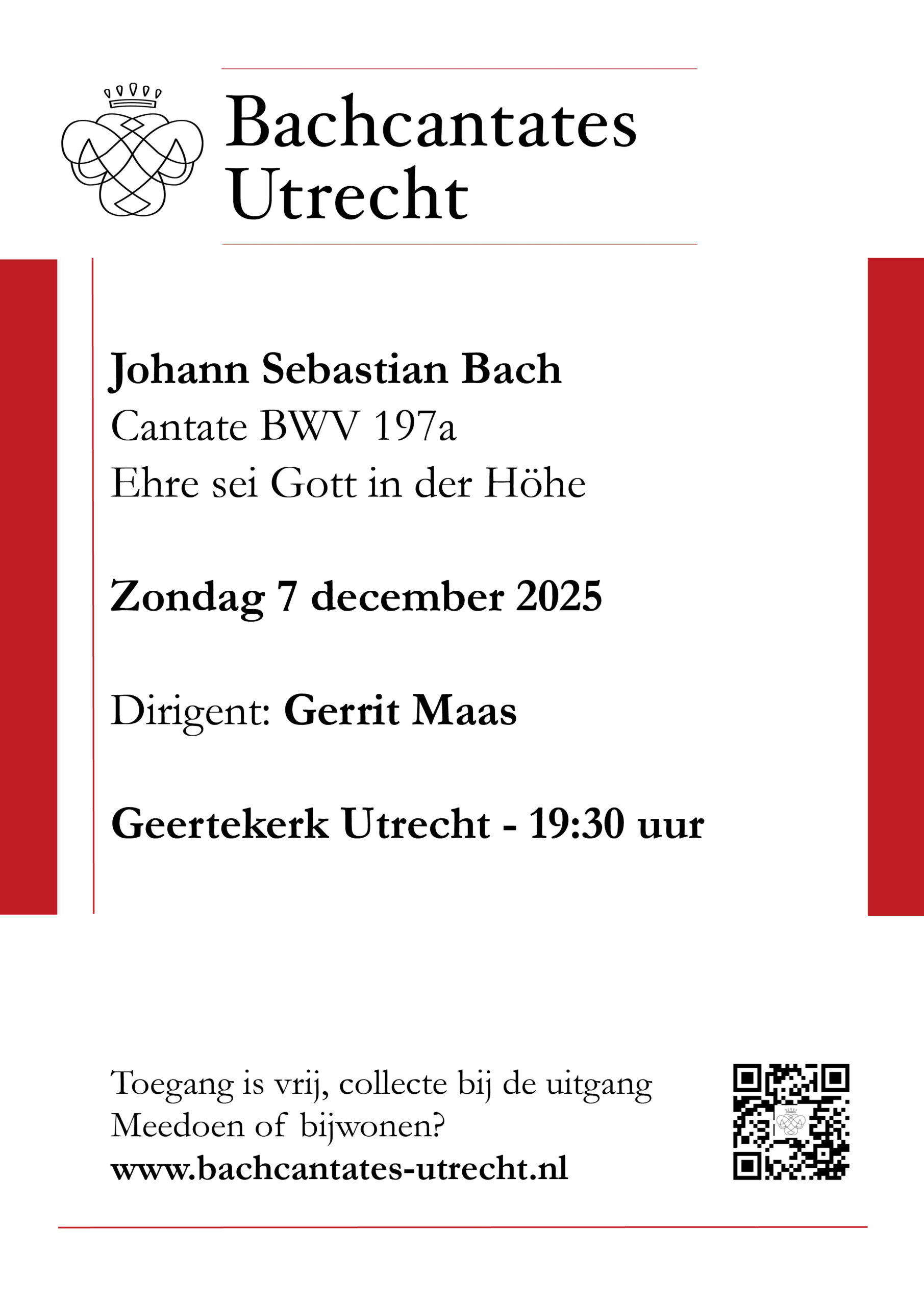 Bachcantates Utrecht

Johann Sebastian Bach
Cantate BWV 197a
Ehre sei Gott in der Höhe

Zondag 7 december 2025

Dirigent: Gerrit Maas

Geertekerk Utrecht - 19:30 uur

Toegang is vrij, collecte bij de uitgang
Meedoen of bijwonen?
www.bachcantates-utrecht.nl